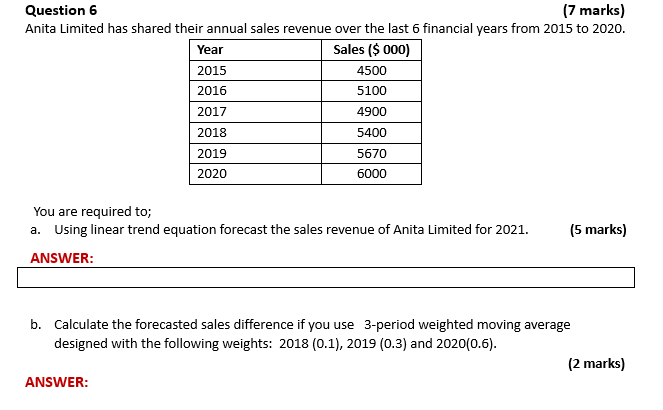 Question 6 (7 marks)

Anita Limited has shared their annual sales revenue over the last 6 financial years from 2015 to 2020.

| Year | Sales ($ 000) |
|---|---|
| 2015 | 4500 |
| 2016 | 5100 |
| 2017 | 4900 |
| 2018 | 5400 |
| 2019 | 5670 |
| 2020 | 6000 |

You are required to;

a. Using linear trend equation forecast the sales revenue of Anita Limited for 2021. (5 marks)

ANSWER:

b. Calculate the forecasted sales difference if you use 3-period weighted moving average designed with the following weights: 2018 (0.1), 2019 (0.3) and 2020(0.6).

(2 marks)

ANSWER: